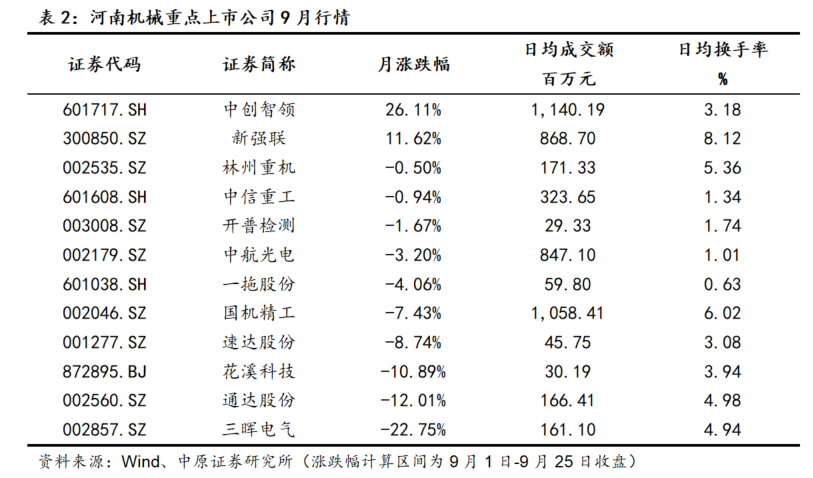 表 2：河南机械重点上市公司 9 月行情

| 证券代码 | 证券简称 | 月涨跌幅 | 日均成交额 百万元 | 日均换手率 % |
|---|---|---|---|---|
| 601717.SH | 中创智领 | 26.11% | 1,140.19 | 3.18 |
| 300850.SZ | 新强联 | 11.62% | 868.70 | 8.12 |
| 002535.SZ | 林州重机 | -0.50% | 171.33 | 5.36 |
| 601608.SH | 中信重工 | -0.94% | 323.65 | 1.34 |
| 003008.SZ | 开普检测 | -1.67% | 29.33 | 1.74 |
| 002179.SZ | 中航光电 | -3.20% | 847.10 | 1.01 |
| 601038.SH | 一拖股份 | -4.06% | 59.80 | 0.63 |
| 002046.SZ | 国机精工 | -7.43% | 1,058.41 | 6.02 |
| 001277.SZ | 速达股份 | -8.74% | 45.75 | 3.08 |
| 872895.BJ | 花溪科技 | -10.89% | 30.19 | 3.94 |
| 002560.SZ | 通达股份 | -12.01% | 166.41 | 4.98 |
| 002857.SZ | 三晖电气 | -22.75% | 161.10 | 4.94 |

资料来源：Wind、中原证券研究所（涨跌幅计算区间为 9 月 1 日-9 月 25 日收盘）